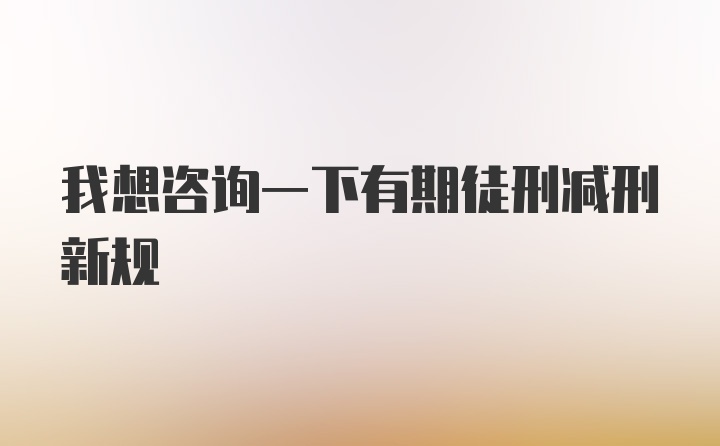 我想咨询一下有期徒刑减刑新规